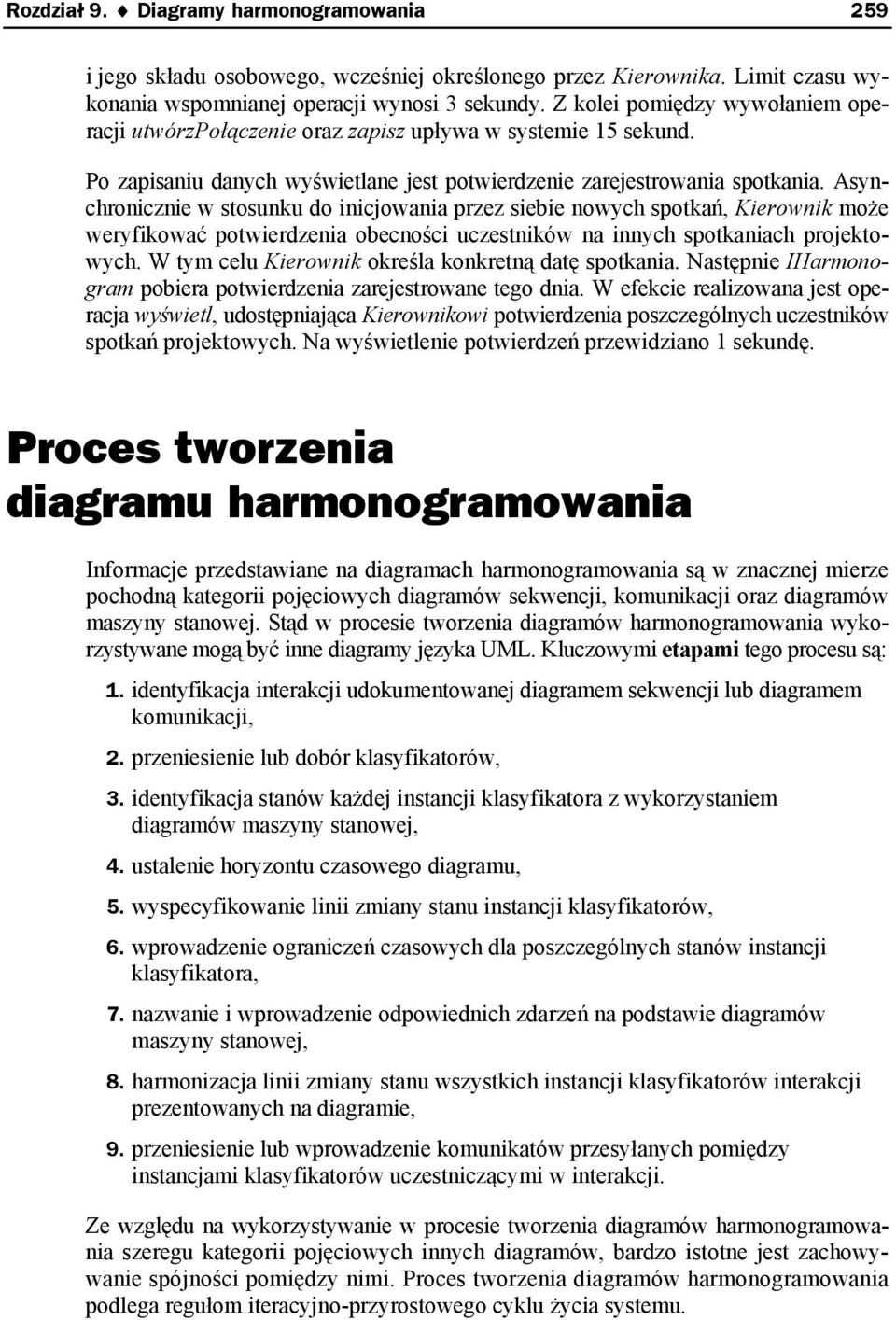 Rozdział 9. ♦ Diagramy harmonogramowania 259

i jego składu osobowego, wcześniej określonego przez Kierownika. Limit czasu wykonania wspomnianej operacji wynosi 3 sekundy. Z kolei pomiędzy wywołaniem operacji utwórzPołączenie oraz zapisz upływa w systemie 15 sekund.

Po zapisaniu danych wyświetlane jest potwierdzenie zarejestrowania spotkania. Asynchronicznie w stosunku do inicjowania przez siebie nowych spotkań, Kierownik może weryfikować potwierdzenia obecności uczestników na innych spotkaniach projektowych. W tym celu Kierownik określa konkretną datę spotkania. Następnie IHarmonogram pobiera potwierdzenia zarejestrowane tego dnia. W efekcie realizowana jest operacja wyświetl, udostępniająca Kierownikowi potwierdzenia poszczególnych uczestników spotkań projektowych. Na wyświetlenie potwierdzeń przewidziano 1 sekundę.

Proces tworzenia diagramu harmonogramowania

Informacje przedstawiane na diagramach harmonogramowania są w znacznej mierze pochodną kategorii pojęciowych diagramów sekwencji, komunikacji oraz diagramów maszyny stanowej. Stąd w procesie tworzenia diagramów harmonogramowania wykorzystywane mogą być inne diagramy języka UML. Kluczowymi etapami tego procesu są:

1. identyfikacja interakcji udokumentowanej diagramem sekwencji lub diagramem komunikacji,

2. przeniesienie lub dobór klasyfikatorów,

3. identyfikacja stanów każdej instancji klasyfikatora z wykorzystaniem diagramów maszyny stanowej,

4. ustalenie horyzontu czasowego diagramu,

5. wyspecyfikowanie linii zmiany stanu instancji klasyfikatorów,

6. wprowadzenie ograniczeń czasowych dla poszczególnych stanów instancji klasyfikatora,

7. nazwanie i wprowadzenie odpowiednich zdarzeń na podstawie diagramów maszyny stanowej,

8. harmonizacja linii zmiany stanu wszystkich instancji klasyfikatorów interakcji prezentowanych na diagramie,

9. przeniesienie lub wprowadzenie komunikatów przesyłanych pomiędzy instancjami klasyfikatorów uczestniczącymi w interakcji.

Ze względu na wykorzystywanie w procesie tworzenia diagramów harmonogramowania szeregu kategorii pojęciowych innych diagramów, bardzo istotne jest zachowywanie spójności pomiędzy nimi. Proces tworzenia diagramów harmonogramowania podlega regułom iteracyjno-przyrostowego cyklu życia systemu.